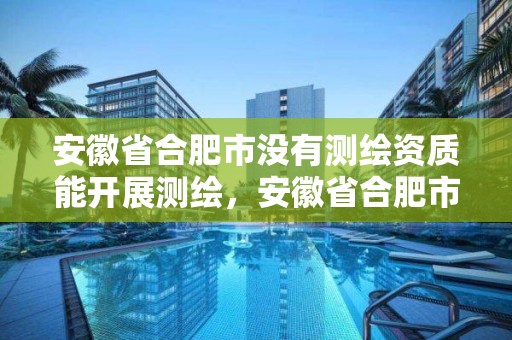 安徽省合肥市没有测绘资质能开展测绘，安徽省合肥市